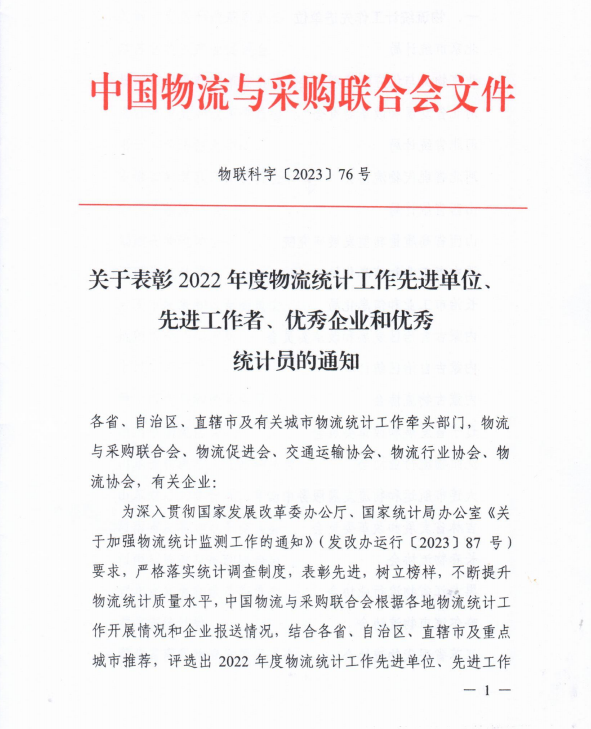 中国物流与采购联合会文件

物联科字〔2023〕76 号

关于表彰 2022 年度物流统计工作先进单位、先进工作者、优秀企业和优秀统计员的通知

各省、自治区、直辖市及有关城市物流统计工作牵头部门，物流与采购联合会、物流促进会、交通运输协会、物流行业协会、物流协会，有关企业：

为深入贯彻国家发展改革委办公厅、国家统计局办公室《关于加强物流统计监测工作的通知》（发改办运行〔2023〕87 号）要求，严格落实统计调查制度，表彰先进，树立榜样，不断提升物流统计质量水平，中国物流与采购联合会根据各地物流统计工作开展情况和企业报送情况，结合各省、自治区、直辖市及重点城市推荐，评选出 2022 年度物流统计工作先进单位、先进工作

— 1 —